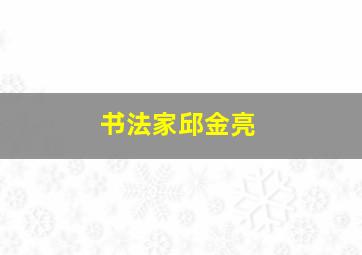 书法家邱金亮